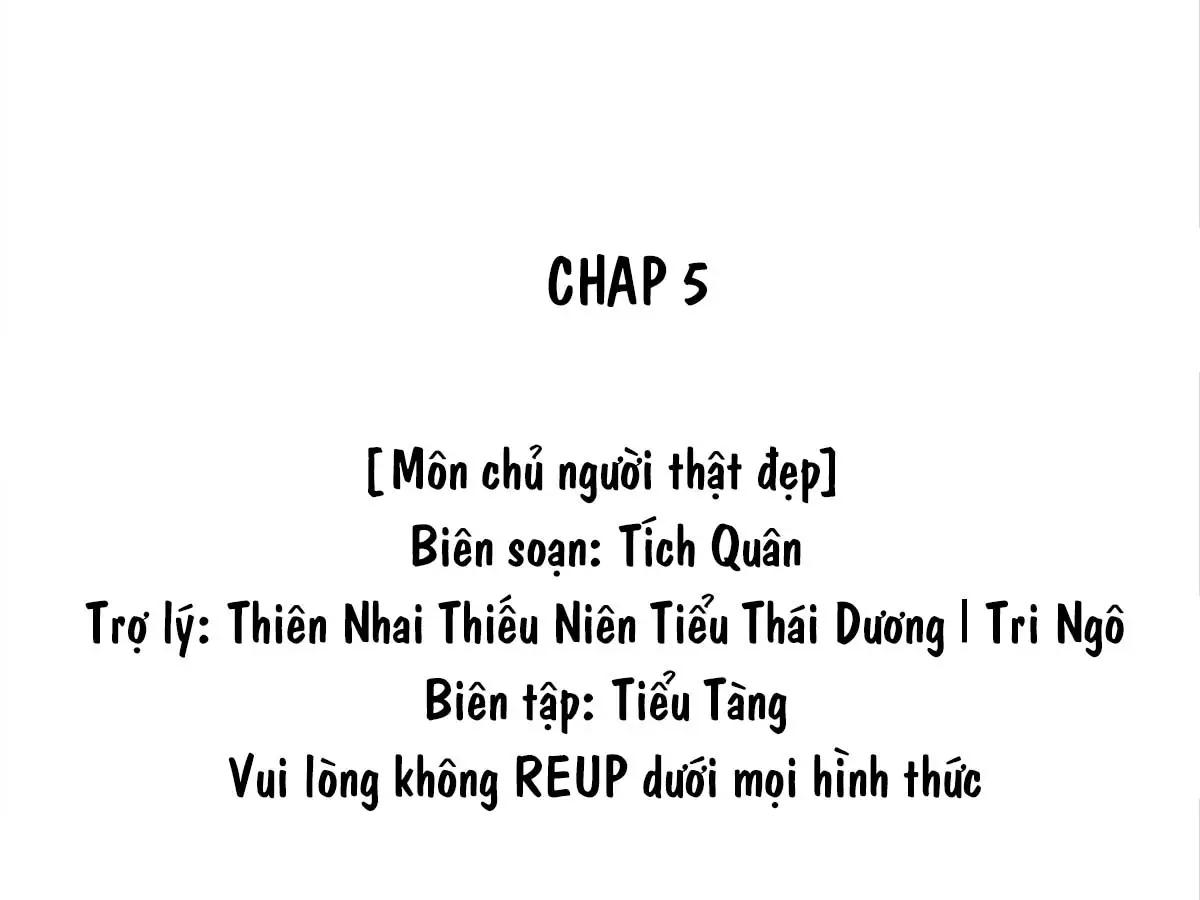 CHAP 5

[Môn chủ người thật đẹp]
Biên soạn: Tích Quân
Trợ lý: Thiên Nhai Thiếu Niên Tiểu Thái Dương | Tri Ngô
Biên tập: Tiểu Tàng
Vui lòng không REUP dưới mọi hình thức